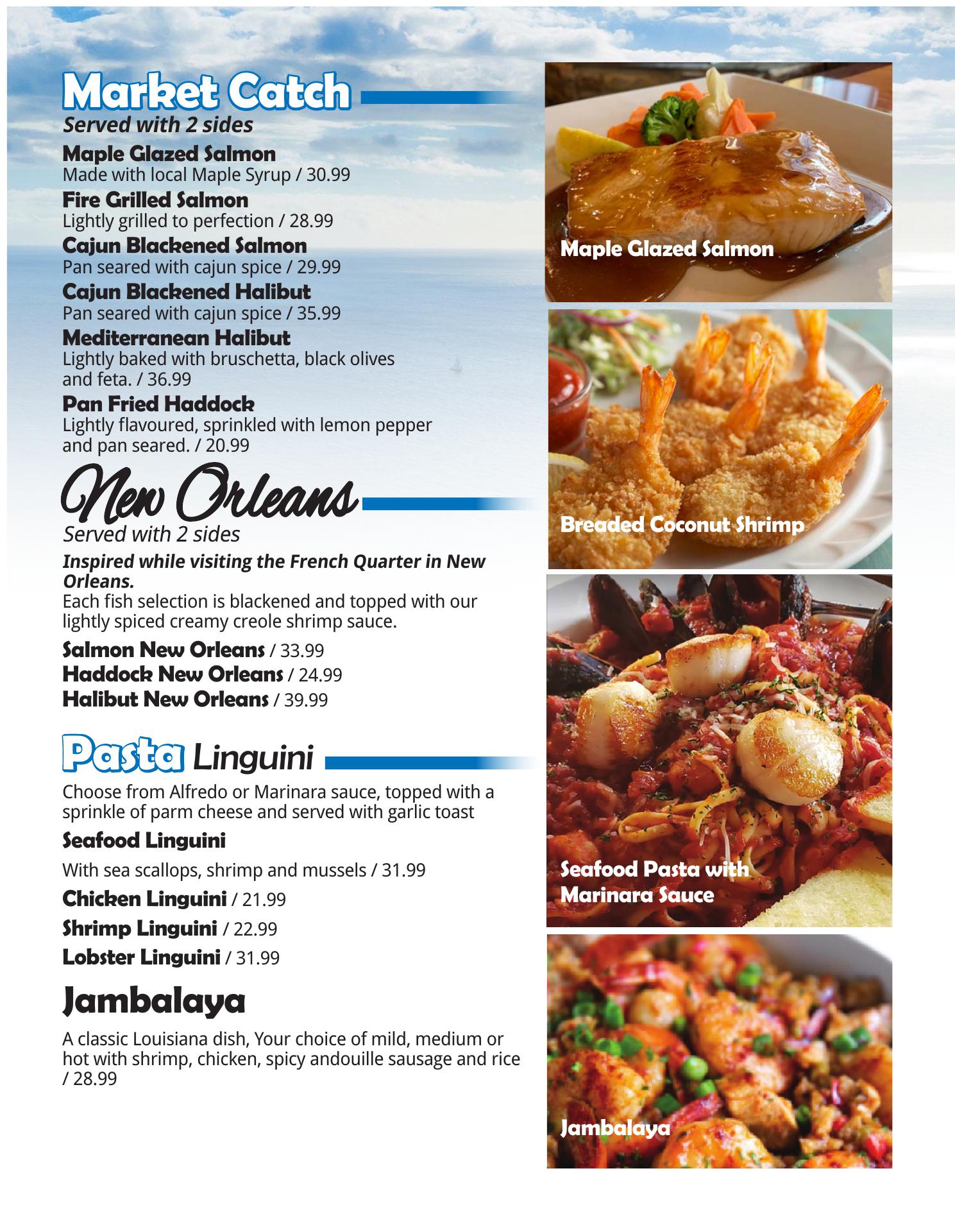 Market Catch
Served with 2 sides

Maple Glazed Salmon
Made with local Maple Syrup / 30.99

Fire Grilled Salmon
Lightly grilled to perfection / 28.99

Cajun Blackened Salmon
Pan seared with cajun spice / 29.99

Cajun Blackened Halibut
Pan seared with cajun spice / 35.99

Mediterranean Halibut
Lightly baked with bruschetta, black olives and feta. / 36.99

Pan Fried Haddock
Lightly flavoured, sprinkled with lemon pepper and pan seared. / 20.99

New Orleans
Served with 2 sides

Inspired while visiting the French Quarter in New Orleans.
Each fish selection is blackened and topped with our lightly spiced creamy creole shrimp sauce.

Salmon New Orleans / 33.99
Haddock New Orleans / 24.99
Halibut New Orleans / 39.99

Pasta Linguini

Choose from Alfredo or Marinara sauce, topped with a sprinkle of parm cheese and served with garlic toast

Seafood Linguini

With sea scallops, shrimp and mussels / 31.99

Chicken Linguini / 21.99

Shrimp Linguini / 22.99

Lobster Linguini / 31.99

Jambalaya

A classic Louisiana dish, Your choice of mild, medium or hot with shrimp, chicken, spicy andouille sausage and rice / 28.99

Maple Glazed Salmon

Breaded Coconut Shrimp

Seafood Pasta with Marinara Sauce

Jambalaya